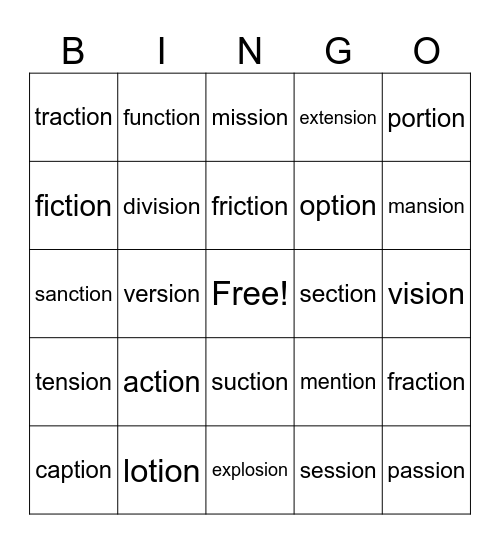 | B | I | N | G | O |
|---|---|---|---|---|
| traction | function | mission | extension | portion |
| fiction | division | friction | option | mansion |
| sanction | version | Free! | section | vision |
| tension | action | suction | mention | fraction |
| caption | lotion | explosion | session | passion |